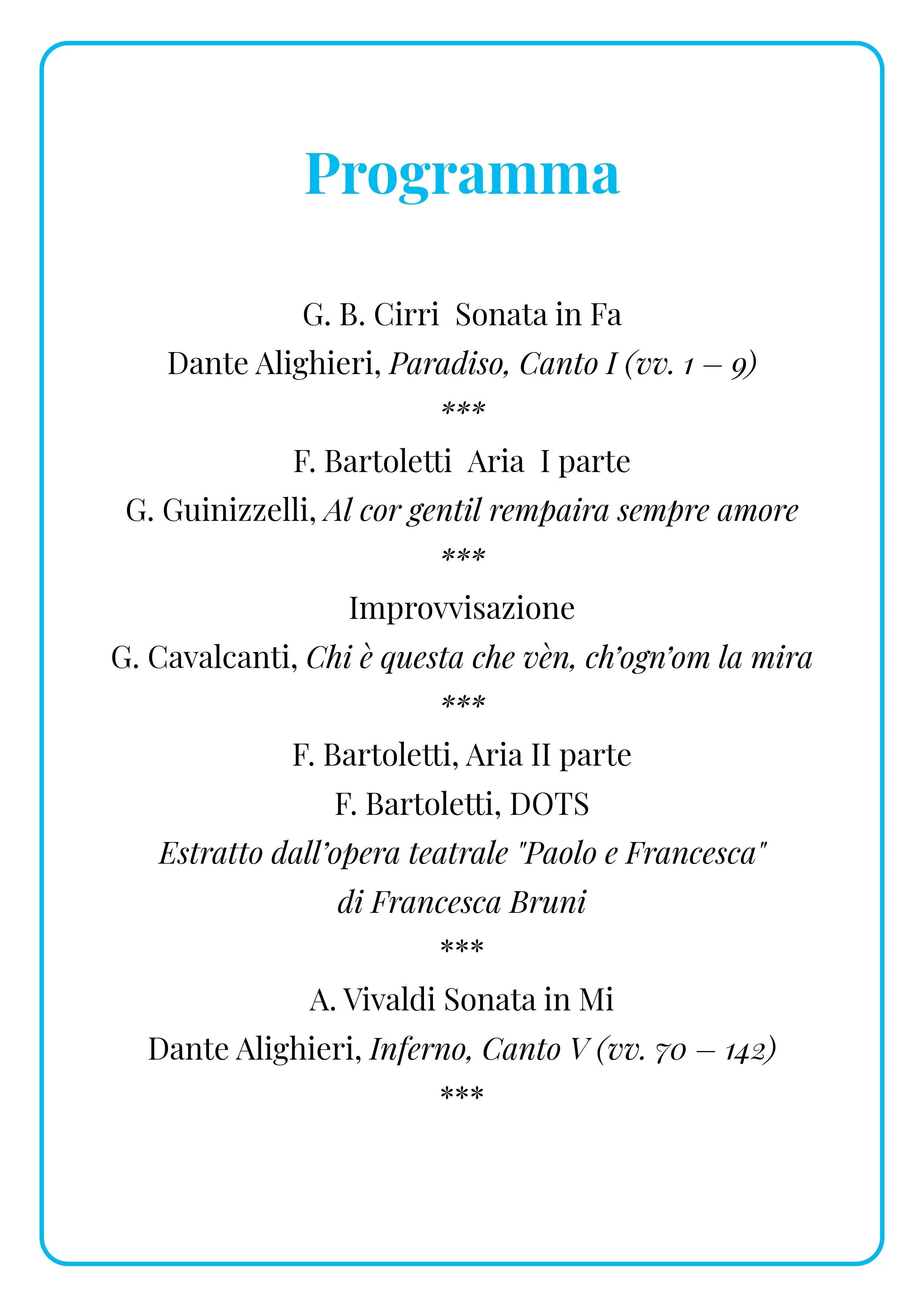 Programma

G. B. Cirri  Sonata in Fa

Dante Alighieri, Paradiso, Canto I (vv. 1 – 9)

***

F. Bartoletti  Aria  I parte

G. Guinizzelli, Al cor gentil rempaira sempre amore

***

Improvvisazione

G. Cavalcanti, Chi è questa che vèn, ch'ogn'om la mira

***

F. Bartoletti, Aria II parte

F. Bartoletti, DOTS

Estratto dall'opera teatrale "Paolo e Francesca" di Francesca Bruni

***

A. Vivaldi Sonata in Mi

Dante Alighieri, Inferno, Canto V (vv. 70 – 142)

***